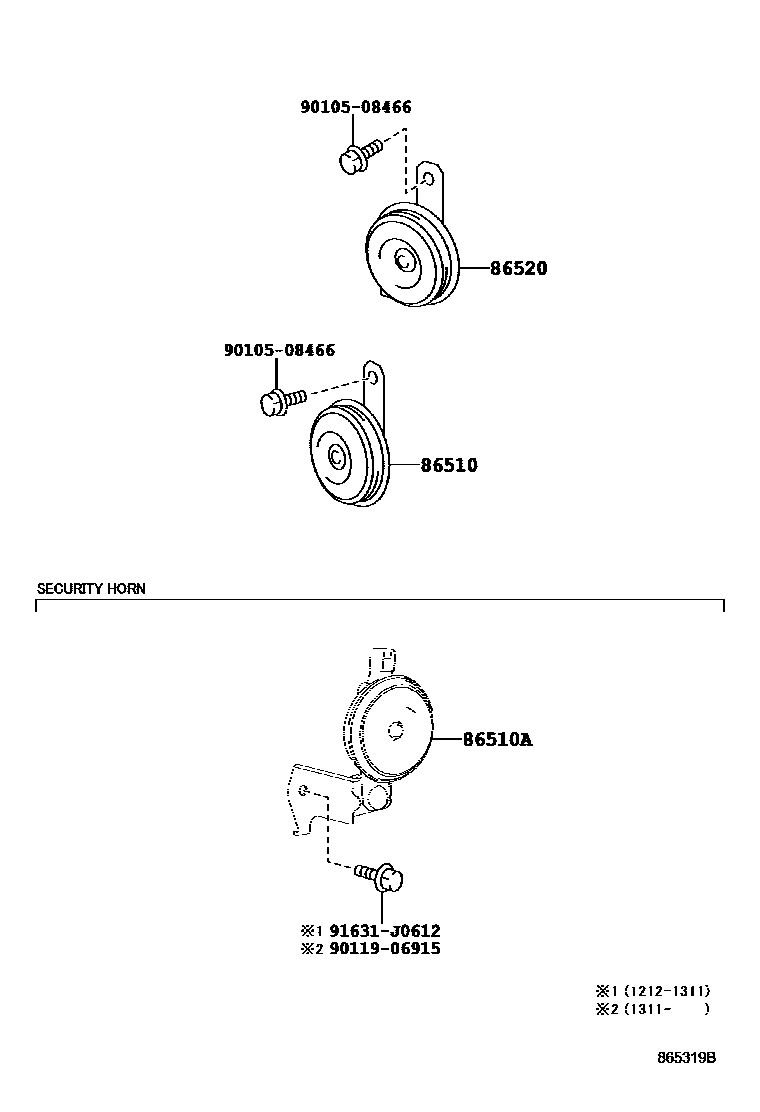 90105-08466

86520

90105-08466

86510

SECURITY HORN

86510A

※1 91631-J0612
※2 90119-06915

※1 (1212-1311)
※2 (1311- )

865319B